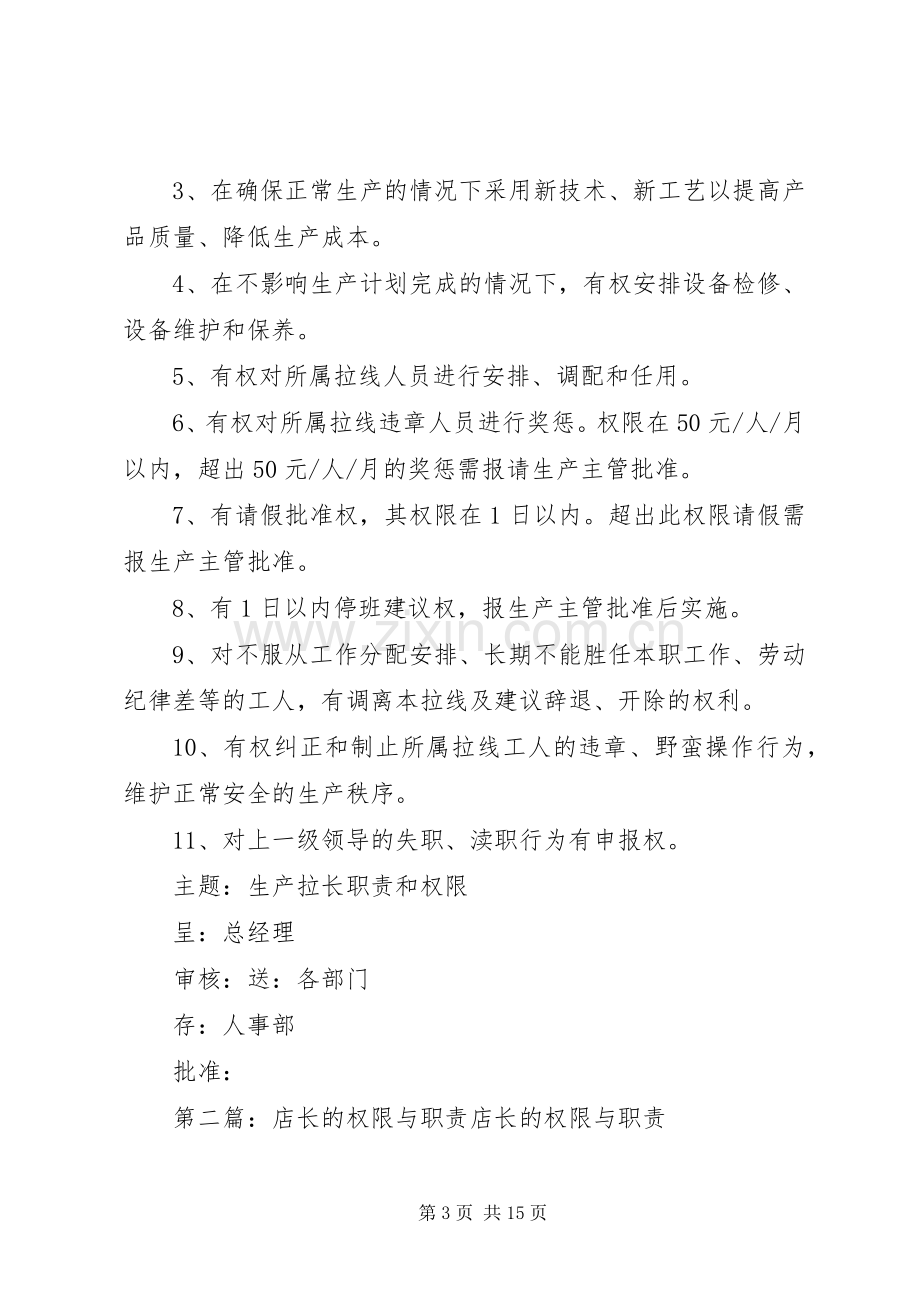 3、在确保正常生产的情况下采用新技术、新工艺以提高产品质量、降低生产成本。

4、在不影响生产计划完成的情况下，有权安排设备检修、设备维护和保养。

5、有权对所属拉线人员进行安排、调配和任用。

6、有权对所属拉线违章人员进行奖惩。权限在50元/人/月以内，超出50元/人/月的奖惩需报请生产主管批准。

7、有请假批准权，其权限在1日以内。超出此权限请假需报生产主管批准。

8、有1日以内停班建议权，报生产主管批准后实施。

9、对不服从工作分配安排、长期不能胜任本职工作、劳动纪律差等的工人，有调离本拉线及建议辞退、开除的权利。

10、有权纠正和制止所属拉线工人的违章、野蛮操作行为，维护正常安全的生产秩序。

11、对上一级领导的失职、渎职行为有申报权。

主题：生产拉长职责和权限

呈：总经理

审核：送：各部门

存：人事部

批准：

第二篇：店长的权限与职责店长的权限与职责

第3页 共15页

www.zixin.com.cn